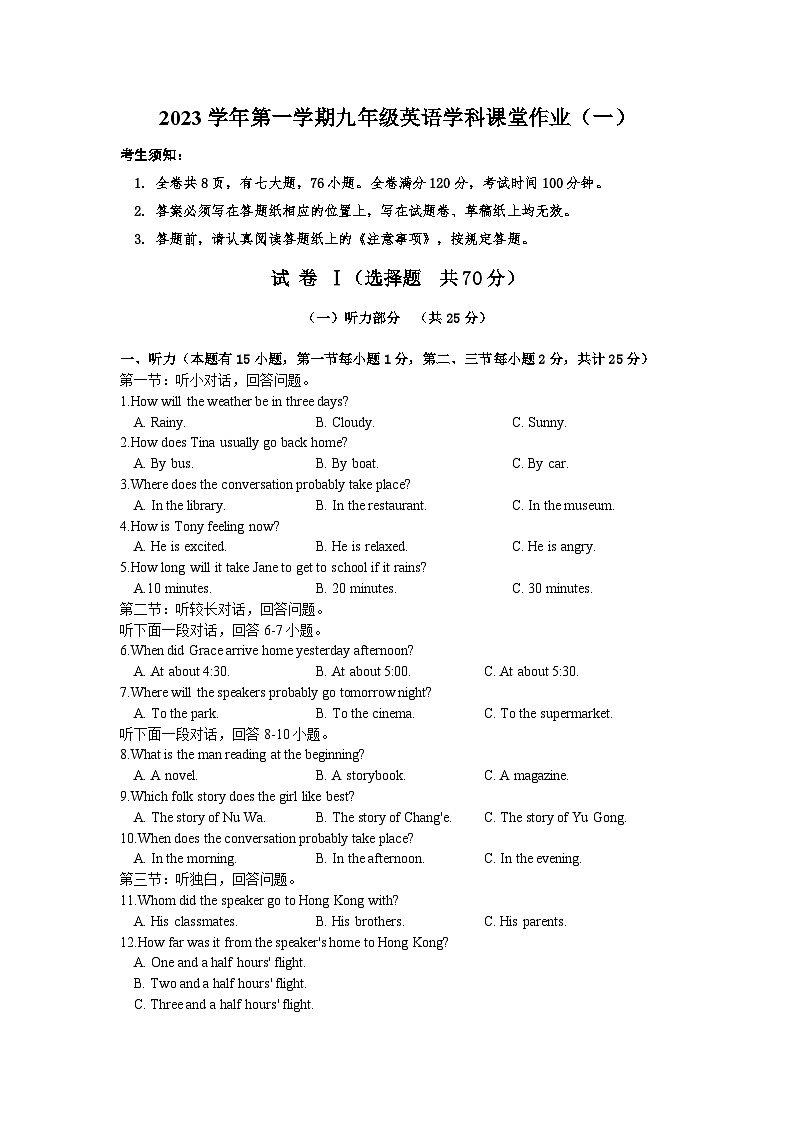 2023 学年第一学期九年级英语学科课堂作业（一）

考生须知：

1. 全卷共 8 页，有七大题，76 小题。全卷满分 120 分，考试时间 100 分钟。

2. 答案必须写在答题纸相应的位置上，写在试题卷、草稿纸上均无效。

3. 答题前，请认真阅读答题纸上的《注意事项》，按规定答题。

试 卷 Ⅰ（选择题 共 70 分）

（一）听力部分 （共 25 分）

一、听力（本题有 15 小题，第一节每小题 1 分，第二、三节每小题 2 分，共计 25 分）
第一节：听小对话，回答问题。
1.How will the weather be in three days?
A. Rainy. B. Cloudy. C. Sunny.
2.How does Tina usually go back home?
A. By bus. B. By boat. C. By car.
3.Where does the conversation probably take place?
A. In the library. B. In the restaurant. C. In the museum.
4.How is Tony feeling now?
A. He is excited. B. He is relaxed. C. He is angry.
5.How long will it take Jane to get to school if it rains?
A.10 minutes. B. 20 minutes. C. 30 minutes.
第二节：听较长对话，回答问题。
听下面一段对话，回答 6-7 小题。
6.When did Grace arrive home yesterday afternoon?
A. At about 4:30. B. At about 5:00. C. At about 5:30.
7.Where will the speakers probably go tomorrow night?
A. To the park. B. To the cinema. C. To the supermarket.
听下面一段对话，回答 8-10 小题。
8.What is the man reading at the beginning?
A. A novel. B. A storybook. C. A magazine.
9.Which folk story does the girl like best?
A. The story of Nu Wa. B. The story of Chang'e. C. The story of Yu Gong.
10.When does the conversation probably take place?
A. In the morning. B. In the afternoon. C. In the evening.
第三节：听独白，回答问题。
11.Whom did the speaker go to Hong Kong with?
A. His classmates. B. His brothers. C. His parents.
12.How far was it from the speaker's home to Hong Kong?
A. One and a half hours' flight.
B. Two and a half hours' flight.
C. Three and a half hours' flight.